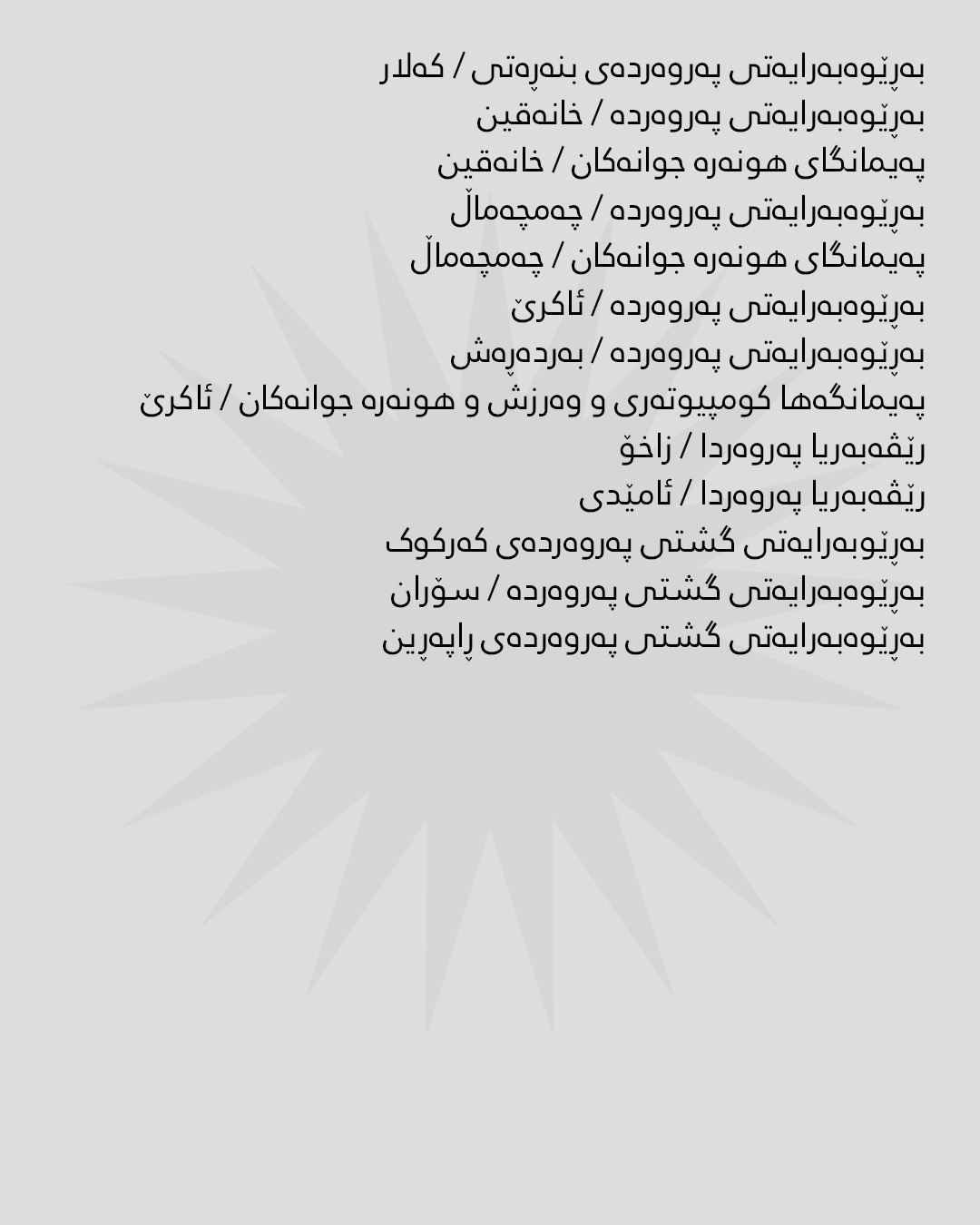 بەڕێوەبەرایەتی پەروەردەی بنەڕەتی / کەلار
بەڕێوەبەرایەتی پەروەردە / خانەقین
پەیمانگای هونەرە جوانەکان / خانەقین
بەڕێوەبەرایەتی پەروەردە / چەمچەماڵ
پەیمانگای هونەرە جوانەکان / چەمچەماڵ
بەڕێوەبەرایەتی پەروەردە / ئاکرێ
بەڕێوەبەرایەتی پەروەردە / بەردەڕەش
پەیمانگەها کومپیوتەری و وەرزش و هونەرە جوانەکان / ئاکرێ
رێڤەبەریا پەروەردا / زاخۆ
رێڤەبەریا پەروەردا / ئامێدی
بەڕێوبەرایەتی گشتی پەروەردەی کەرکوک
بەڕێوەبەرایەتی گشتی پەروەردە / سۆران
بەڕێوەبەرایەتی گشتی پەروەردەی ڕاپەڕین